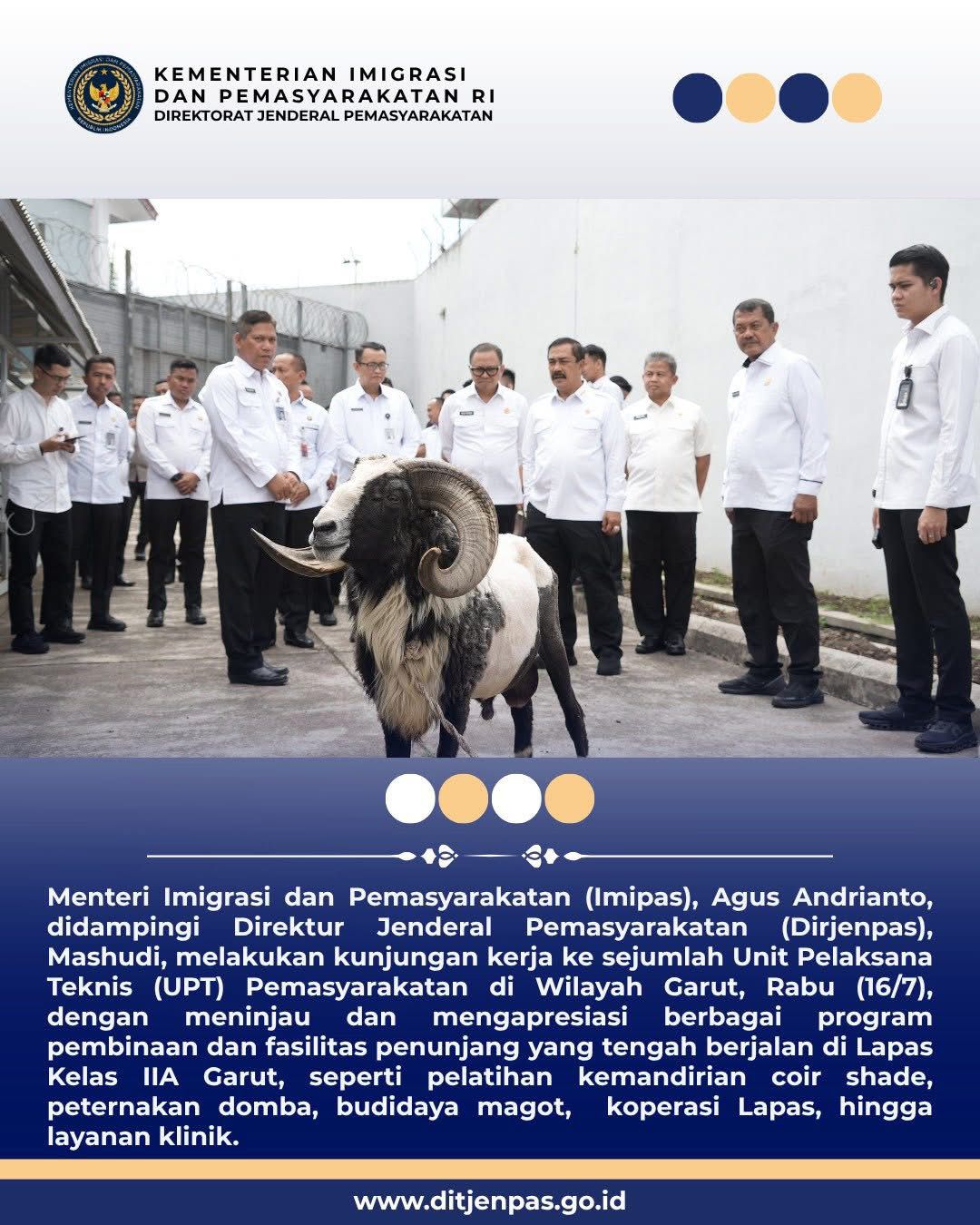 KEMENTERIAN IMIGRASI
DAN PEMASYARAKATAN RI
DIREKTORAT JENDERAL PEMASYARAKATAN

Menteri Imigrasi dan Pemasyarakatan (Imipas), Agus Andrianto, didampingi Direktur Jenderal Pemasyarakatan (Dirjenpas), Mashudi, melakukan kunjungan kerja ke sejumlah Unit Pelaksana Teknis (UPT) Pemasyarakatan di Wilayah Garut, Rabu (16/7), dengan meninjau dan mengapresiasi berbagai program pembinaan dan fasilitas penunjang yang tengah berjalan di Lapas Kelas IIA Garut, seperti pelatihan kemandirian coir shade, peternakan domba, budidaya magot, koperasi Lapas, hingga layanan klinik.

www.ditjenpas.go.id